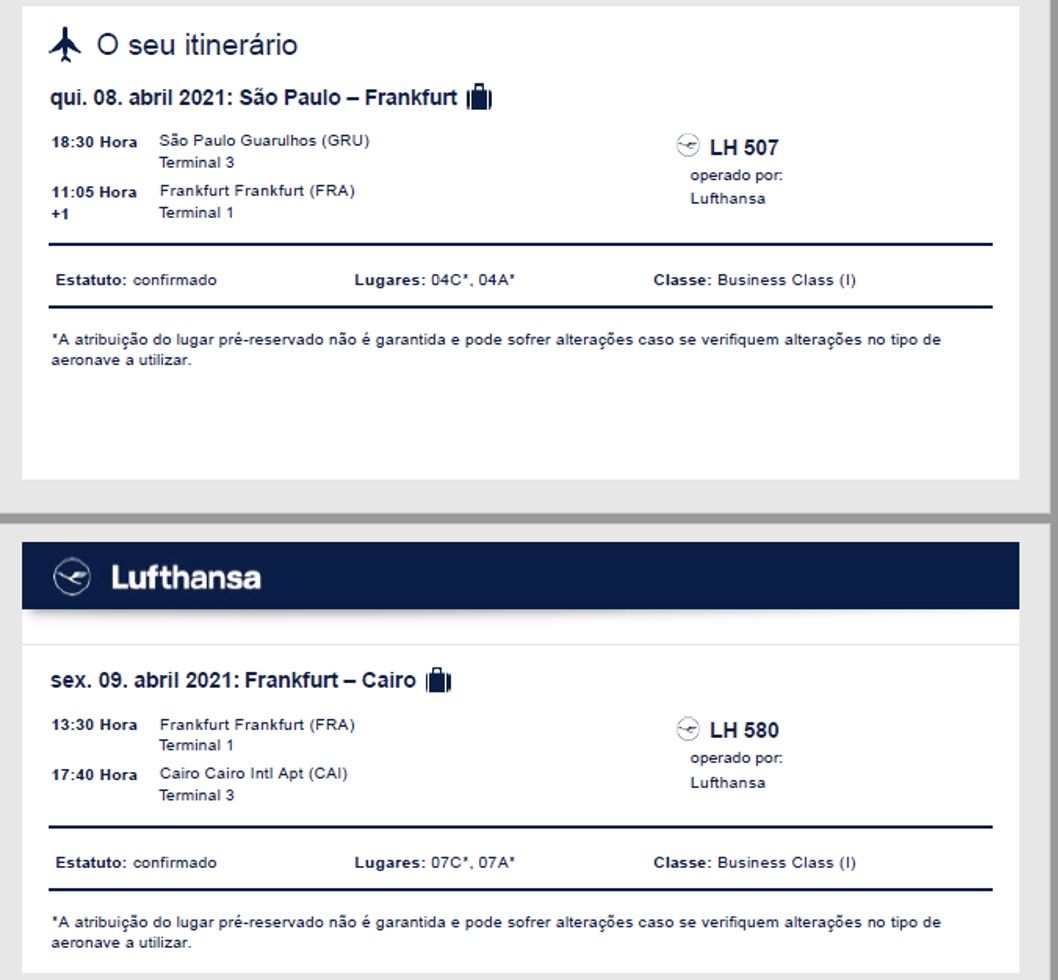 O seu itinerário

qui. 08. abril 2021: São Paulo – Frankfurt

18:30 Hora São Paulo Guarulhos (GRU)
Terminal 3

11:05 Hora +1 Frankfurt Frankfurt (FRA)
Terminal 1

LH 507
operado por:
Lufthansa

Estatuto: confirmado Lugares: 04C*, 04A* Classe: Business Class (I)

*A atribuição do lugar pré-reservado não é garantida e pode sofrer alterações caso se verifiquem alterações no tipo de aeronave a utilizar.

Lufthansa

sex. 09. abril 2021: Frankfurt – Cairo

13:30 Hora Frankfurt Frankfurt (FRA)
Terminal 1

17:40 Hora Cairo Cairo Intl Apt (CAI)
Terminal 3

LH 580
operado por:
Lufthansa

Estatuto: confirmado Lugares: 07C*, 07A* Classe: Business Class (I)

*A atribuição do lugar pré-reservado não é garantida e pode sofrer alterações caso se verifiquem alterações no tipo de aeronave a utilizar.